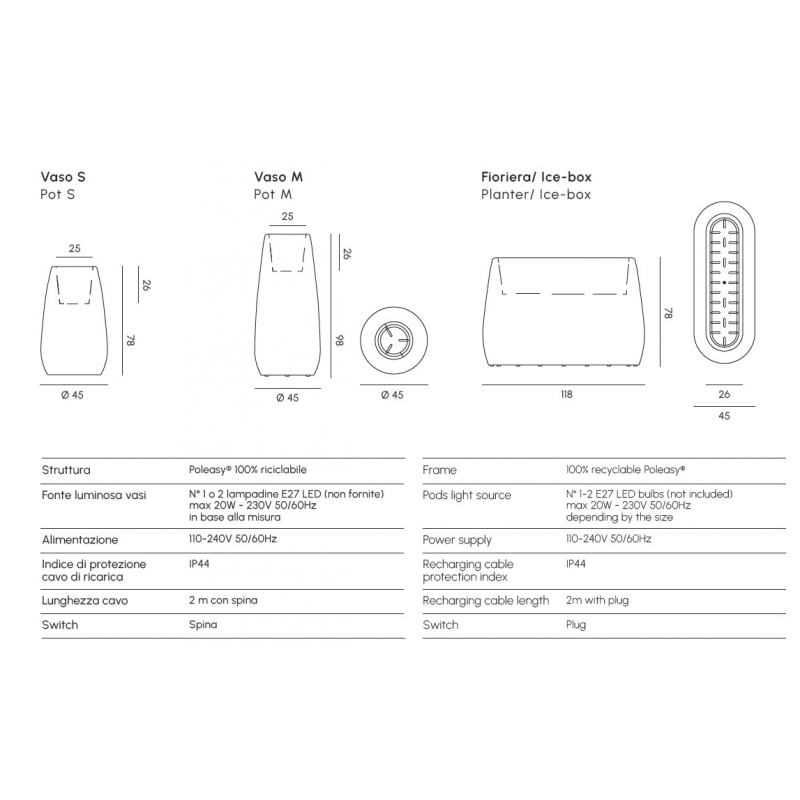 Vaso S
Pot S

25

26

78

Ø 45

Vaso M
Pot M

25

26

98

Ø 45

Ø 45

Fioriera/ Ice-box
Planter/ Ice-box

78

118

26

45

| Struttura | Poleasy® 100% riciclabile |
|---|---|
| Fonte luminosa vasi | N° 1 o 2 lampadine E27 LED (non fornite) max 20W - 230V 50/60Hz in base alla misura |
| Alimentazione | 110-240V 50/60Hz |
| Indice di protezione cavo di ricarica | IP44 |
| Lunghezza cavo | 2 m con spina |
| Switch | Spina |

| Frame | 100% recyclable Poleasy® |
|---|---|
| Pods light source | N° 1-2 E27 LED bulbs (not included) max 20W - 230V 50/60Hz depending by the size |
| Power supply | 110-240V 50/60Hz |
| Recharging cable protection index | IP44 |
| Recharging cable length | 2m with plug |
| Switch | Plug |